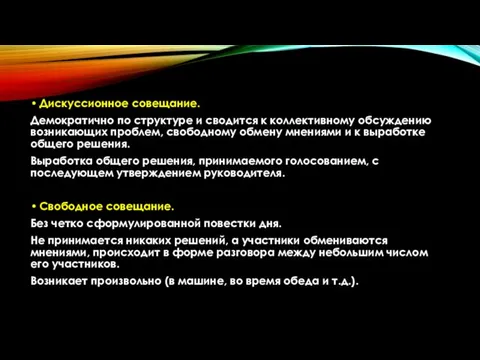 • Дискуссионное совещание.

Демократично по структуре и сводится к коллективному обсуждению возникающих проблем, свободному обмену мнениями и к выработке общего решения.

Выработка общего решения, принимаемого голосованием, с последующем утверждением руководителя.

• Свободное совещание.

Без четко сформулированной повестки дня.

Не принимается никаких решений, а участники обмениваются мнениями, происходит в форме разговора между небольшим числом его участников.

Возникает произвольно (в машине, во время обеда и т.д.).